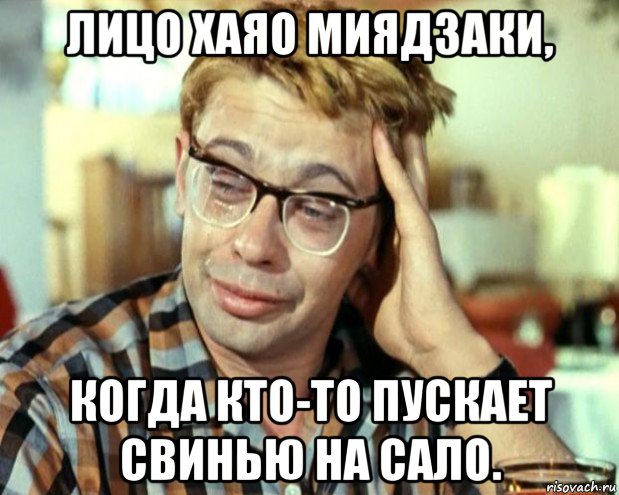 ЛИЦО ХАЯО МИЯДЗАКИ,

КОГДА КТО-ТО ПУСКАЕТ СВИНЬЮ НА САЛО.

risovach.ru